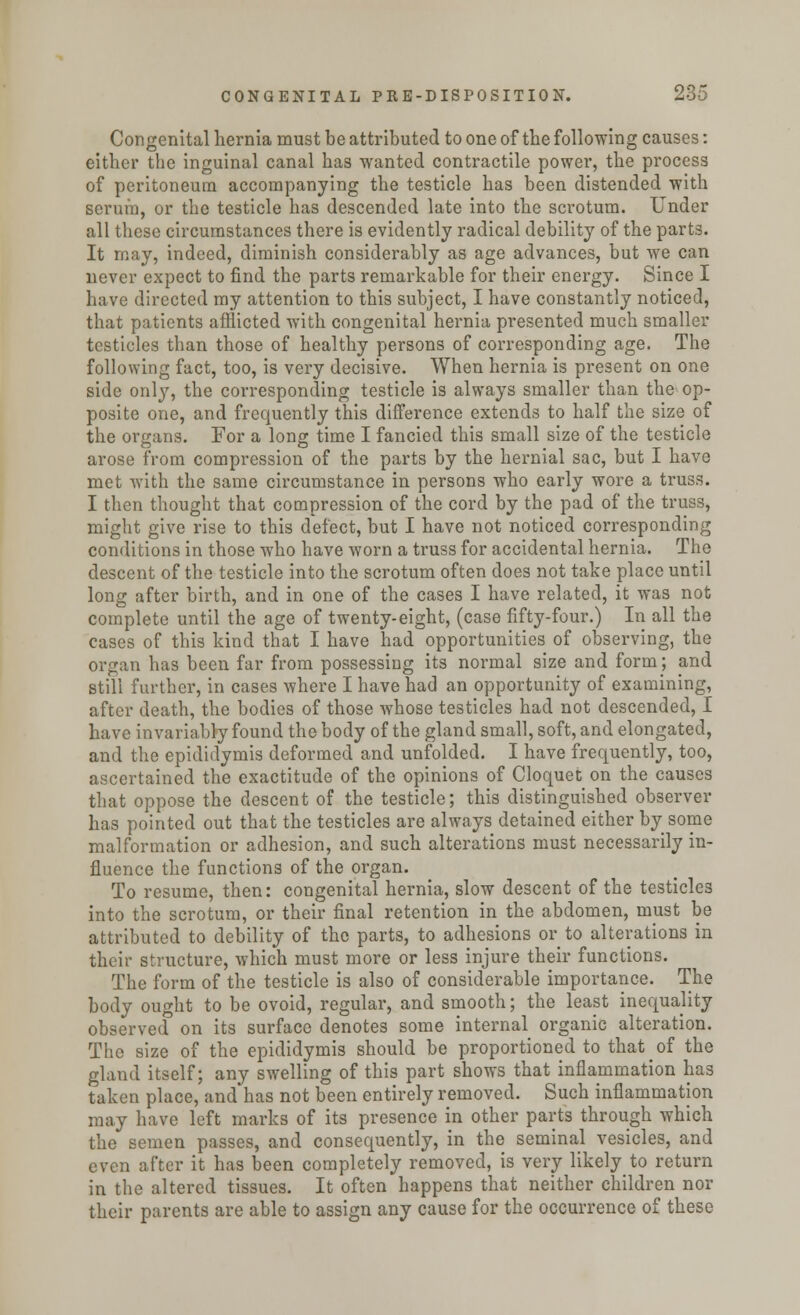 CONGENITAL PRE-DISPOSITION. 235

Congenital hernia must be attributed to one of the following causes: either the inguinal canal has wanted contractile power, the process of peritoneum accompanying the testicle has been distended with serum, or the testicle has descended late into the scrotum. Under all these circumstances there is evidently radical debility of the parts. It may, indeed, diminish considerably as age advances, but we can never expect to find the parts remarkable for their energy. Since I have directed my attention to this subject, I have constantly noticed, that patients afflicted with congenital hernia presented much smaller testicles than those of healthy persons of corresponding age. The following fact, too, is very decisive. When hernia is present on one side only, the corresponding testicle is always smaller than the opposite one, and frequently this difference extends to half the size of the organs. For a long time I fancied this small size of the testicle arose from compression of the parts by the hernial sac, but I have met with the same circumstance in persons who early wore a truss. I then thought that compression of the cord by the pad of the truss, might give rise to this defect, but I have not noticed corresponding conditions in those who have worn a truss for accidental hernia. The descent of the testicle into the scrotum often does not take place until long after birth, and in one of the cases I have related, it was not complete until the age of twenty-eight, (case fifty-four.) In all the cases of this kind that I have had opportunities of observing, the organ has been far from possessing its normal size and form; and still further, in cases where I have had an opportunity of examining, after death, the bodies of those whose testicles had not descended, I have invariably found the body of the gland small, soft, and elongated, and the epididymis deformed and unfolded. I have frequently, too, ascertained the exactitude of the opinions of Cloquet on the causes that oppose the descent of the testicle; this distinguished observer has pointed out that the testicles are always detained either by some malformation or adhesion, and such alterations must necessarily influence the functions of the organ.

To resume, then: congenital hernia, slow descent of the testicles into the scrotum, or their final retention in the abdomen, must be attributed to debility of the parts, to adhesions or to alterations in their structure, which must more or less injure their functions.

The form of the testicle is also of considerable importance. The body ought to be ovoid, regular, and smooth; the least inequality observed on its surface denotes some internal organic alteration. The size of the epididymis should be proportioned to that of the gland itself; any swelling of this part shows that inflammation has taken place, and has not been entirely removed. Such inflammation may have left marks of its presence in other parts through which the semen passes, and consequently, in the seminal vesicles, and even after it has been completely removed, is very likely to return in the altered tissues. It often happens that neither children nor their parents are able to assign any cause for the occurrence of these